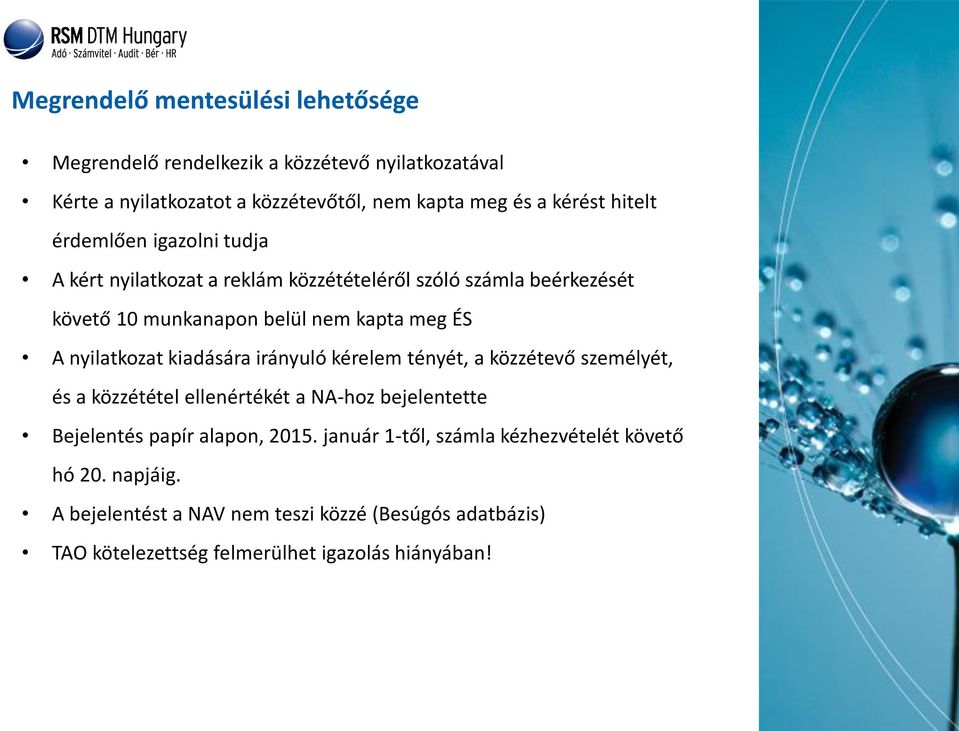 RSM DTM Hungary
Adó · Számvitel · Audit · Bér · HR

Megrendelő mentesülési lehetősége

• Megrendelő rendelkezik a közzétevő nyilatkozatával
• Kérte a nyilatkozatot a közzétevőtől, nem kapta meg és a kérést hitelt érdemlően igazolni tudja
• A kért nyilatkozat a reklám közzétételéről szóló számla beérkezését követő 10 munkanapon belül nem kapta meg ÉS
• A nyilatkozat kiadására irányuló kérelem tényét, a közzétevő személyét, és a közzététel ellenértékét a NA-hoz bejelentette
• Bejelentés papír alapon, 2015. január 1-től, számla kézhezvételét követő hó 20. napjáig.
• A bejelentést a NAV nem teszi közzé (Besúgós adatbázis)
• TAO kötelezettség felmerülhet igazolás hiányában!